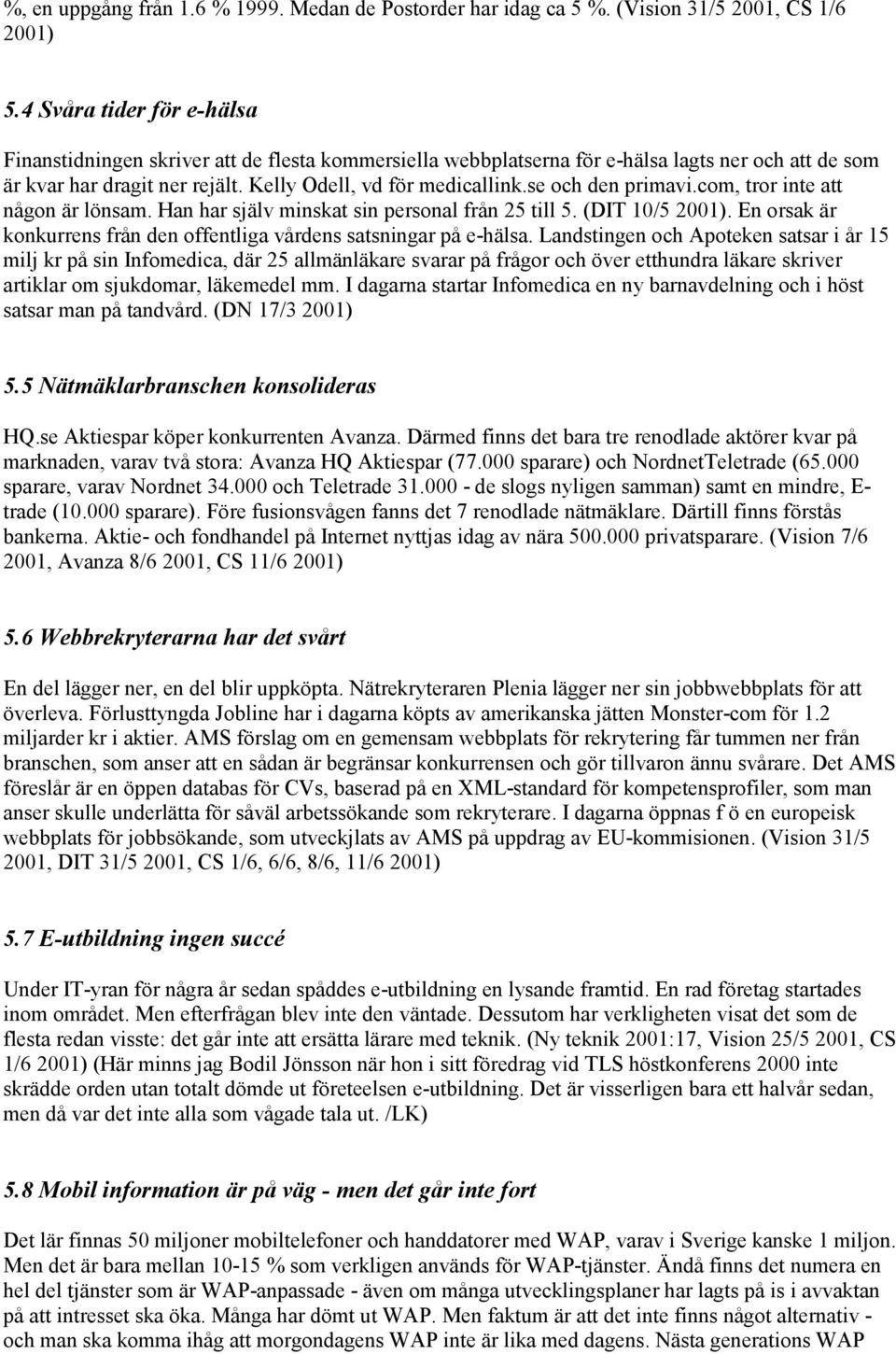 %, en uppgång från 1.6 % 1999. Medan de Postorder har idag ca 5 %. (Vision 31/5 2001, CS 1/6 2001)

5.4 Svåra tider för e-hälsa

Finanstidningen skriver att de flesta kommersiella webbplatserna för e-hälsa lagts ner och att de som är kvar har dragit ner rejält. Kelly Odell, vd för medicallink.se och den primavi.com, tror inte att någon är lönsam. Han har själv minskat sin personal från 25 till 5. (DIT 10/5 2001). En orsak är konkurrens från den offentliga vårdens satsningar på e-hälsa. Landstingen och Apoteken satsar i år 15 milj kr på sin Infomedica, där 25 allmänläkare svarar på frågor och över etthundra läkare skriver artiklar om sjukdomar, läkemedel mm. I dagarna startar Infomedica en ny barnavdelning och i höst satsar man på tandvård. (DN 17/3 2001)

5.5 Nätmäklarbranschen konsolideras

HQ.se Aktiespar köper konkurrenten Avanza. Därmed finns det bara tre renodlade aktörer kvar på marknaden, varav två stora: Avanza HQ Aktiespar (77.000 sparare) och NordnetTeletrade (65.000 sparare, varav Nordnet 34.000 och Teletrade 31.000 - de slogs nyligen samman) samt en mindre, E-trade (10.000 sparare). Före fusionsvågen fanns det 7 renodlade nätmäklare. Därtill finns förstås bankerna. Aktie- och fondhandel på Internet nyttjas idag av nära 500.000 privatsparare. (Vision 7/6 2001, Avanza 8/6 2001, CS 11/6 2001)

5.6 Webbrekryterarna har det svårt

En del lägger ner, en del blir uppköpta. Nätrekryteraren Plenia lägger ner sin jobbwebbplats för att överleva. Förlusttyngda Jobline har i dagarna köpts av amerikanska jätten Monster-com för 1.2 miljarder kr i aktier. AMS förslag om en gemensam webbplats för rekrytering får tummen ner från branschen, som anser att en sådan är begränsar konkurrensen och gör tillvaron ännu svårare. Det AMS föreslår är en öppen databas för CVs, baserad på en XML-standard för kompetensprofiler, som man anser skulle underlätta för såväl arbetssökande som rekryterare. I dagarna öppnas f ö en europeisk webbplats för jobbsökande, som utveckjlats av AMS på uppdrag av EU-kommisionen. (Vision 31/5 2001, DIT 31/5 2001, CS 1/6, 6/6, 8/6, 11/6 2001)

5.7 E-utbildning ingen succé

Under IT-yran för några år sedan spåddes e-utbildning en lysande framtid. En rad företag startades inom området. Men efterfrågan blev inte den väntade. Dessutom har verkligheten visat det som de flesta redan visste: det går inte att ersätta lärare med teknik. (Ny teknik 2001:17, Vision 25/5 2001, CS 1/6 2001) (Här minns jag Bodil Jönsson när hon i sitt föredrag vid TLS höstkonferens 2000 inte skrädde orden utan totalt dömde ut företeelsen e-utbildning. Det är visserligen bara ett halvår sedan, men då var det inte alla som vågade tala ut. /LK)

5.8 Mobil information är på väg - men det går inte fort

Det lär finnas 50 miljoner mobiltelefoner och handdatorer med WAP, varav i Sverige kanske 1 miljon. Men det är bara mellan 10-15 % som verkligen används för WAP-tjänster. Ändå finns det numera en hel del tjänster som är WAP-anpassade - även om många utvecklingsplaner har lagts på is i avvaktan på att intresset ska öka. Många har dömt ut WAP. Men faktum är att det inte finns något alternativ - och man ska komma ihåg att morgondagens WAP inte är lika med dagens. Nästa generations WAP